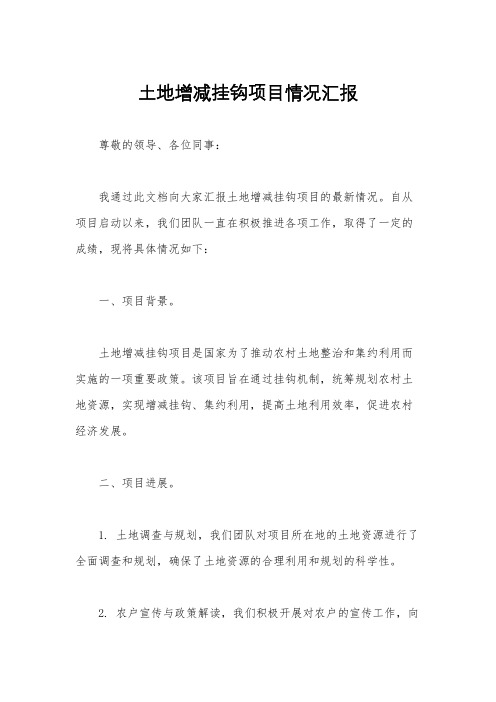 土地增减挂钩项目情况汇报

尊敬的领导、各位同事:

我通过此文档向大家汇报土地增减挂钩项目的最新情况。自从项目启动以来，我们团队一直在积极推进各项工作，取得了一定的成绩，现将具体情况如下:

一、项目背景。

土地增减挂钩项目是国家为了推动农村土地整治和集约利用而实施的一项重要政策。该项目旨在通过挂钩机制，统筹规划农村土地资源，实现增减挂钩、集约利用，提高土地利用效率，促进农村经济发展。

二、项目进展。

1. 土地调查与规划，我们团队对项目所在地的土地资源进行了全面调查和规划，确保了土地资源的合理利用和规划的科学性。

2. 农户宣传与政策解读，我们积极开展对农户的宣传工作，向